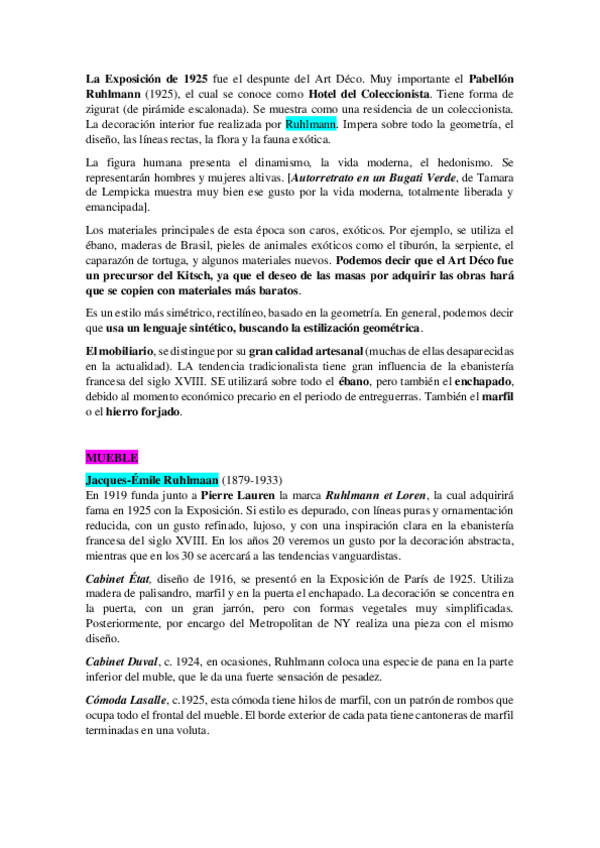 La Exposición de 1925 fue el despunte del Art Déco. Muy importante el Pabellón Ruhlmann (1925), el cual se conoce como Hotel del Coleccionista. Tiene forma de zigurat (de pirámide escalonada). Se muestra como una residencia de un coleccionista. La decoración interior fue realizada por Ruhlmann. Impera sobre todo la geometría, el diseño, las líneas rectas, la flora y la fauna exótica.

La figura humana presenta el dinamismo, la vida moderna, el hedonismo. Se representarán hombres y mujeres altivas. [Autorretrato en un Bugati Verde, de Tamara de Lempicka muestra muy bien ese gusto por la vida moderna, totalmente liberada y emancipada].

Los materiales principales de esta época son caros, exóticos. Por ejemplo, se utiliza el ébano, maderas de Brasil, pieles de animales exóticos como el tiburón, la serpiente, el caparazón de tortuga, y algunos materiales nuevos. Podemos decir que el Art Déco fue un precursor del Kitsch, ya que el deseo de las masas por adquirir las obras hará que se copien con materiales más baratos.

Es un estilo más simétrico, rectilíneo, basado en la geometría. En general, podemos decir que usa un lenguaje sintético, buscando la estilización geométrica.

El mobiliario, se distingue por su gran calidad artesanal (muchas de ellas desaparecidas en la actualidad). LA tendencia tradicionalista tiene gran influencia de la ebanistería francesa del siglo XVIII. SE utilizará sobre todo el ébano, pero también el enchapado, debido al momento económico precario en el periodo de entreguerras. También el marfil o el hierro forjado.

MUEBLE

Jacques-Émile Ruhlmaan (1879-1933)
En 1919 funda junto a Pierre Lauren la marca Ruhlmann et Loren, la cual adquirirá fama en 1925 con la Exposición. Si estilo es depurado, con líneas puras y ornamentación reducida, con un gusto refinado, lujoso, y con una inspiración clara en la ebanistería francesa del siglo XVIII. En los años 20 veremos un gusto por la decoración abstracta, mientras que en los 30 se acercará a las tendencias vanguardistas.

Cabinet État, diseño de 1916, se presentó en la Exposición de París de 1925. Utiliza madera de palisandro, marfil y en la puerta el enchapado. La decoración se concentra en la puerta, con un gran jarrón, pero con formas vegetales muy simplificadas. Posteriormente, por encargo del Metropolitan de NY realiza una pieza con el mismo diseño.

Cabinet Duval, c. 1924, en ocasiones, Ruhlmann coloca una especie de pana en la parte inferior del muble, que le da una fuerte sensación de pesadez.

Cómoda Lasalle, c.1925, esta cómoda tiene hilos de marfil, con un patrón de rombos que ocupa todo el frontal del mueble. El borde exterior de cada pata tiene cantoneras de marfil terminadas en una voluta.